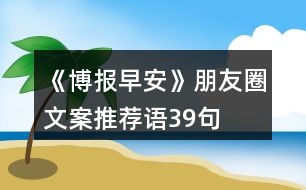 《博报早安》朋友圈文案推荐语39句